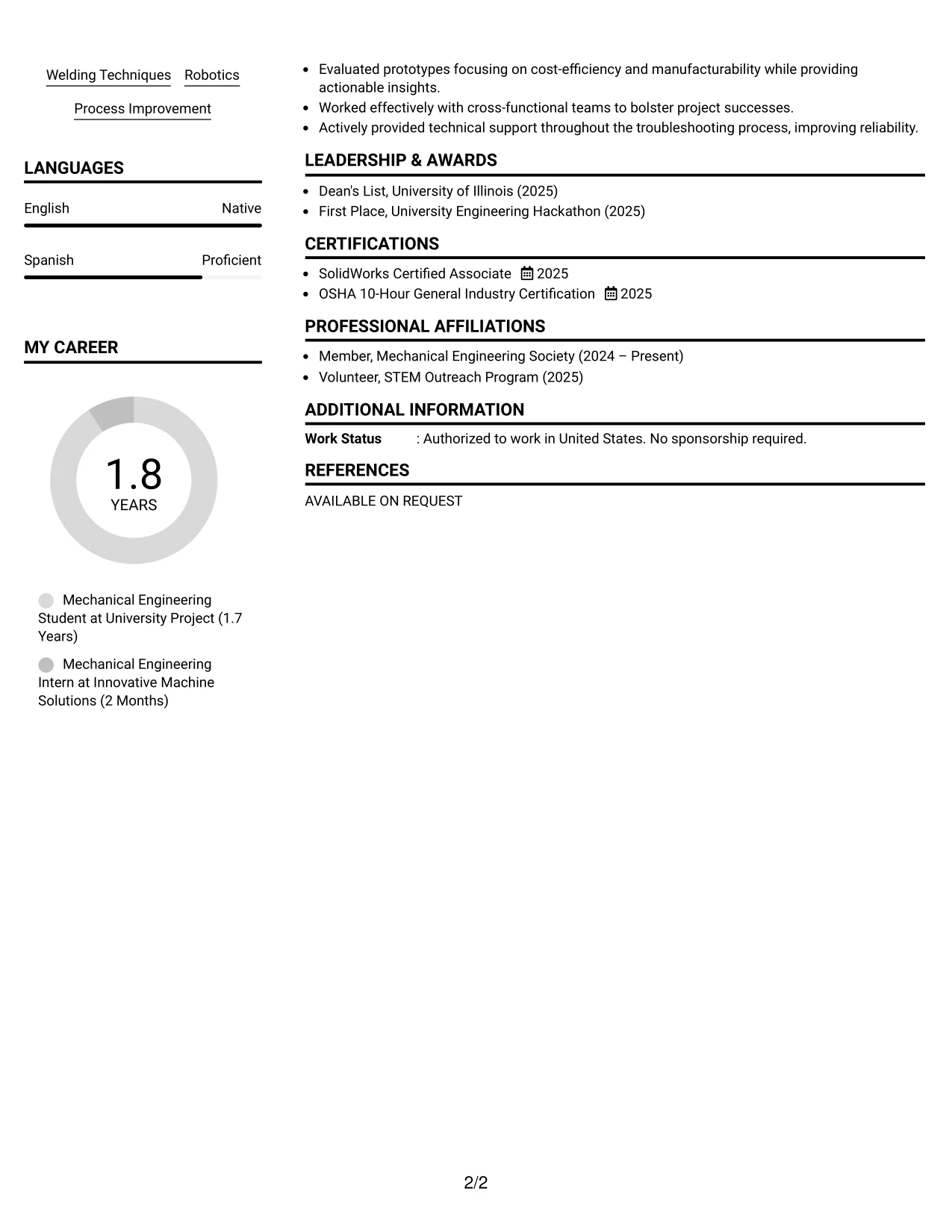 Welding Techniques Robotics

Process Improvement

LANGUAGES

English Native

Spanish Proficient

MY CAREER

1.8
YEARS

Mechanical Engineering Student at University Project (1.7 Years)

Mechanical Engineering Intern at Innovative Machine Solutions (2 Months)

• Evaluated prototypes focusing on cost-efficiency and manufacturability while providing actionable insights.
• Worked effectively with cross-functional teams to bolster project successes.
• Actively provided technical support throughout the troubleshooting process, improving reliability.

LEADERSHIP & AWARDS

• Dean's List, University of Illinois (2025)
• First Place, University Engineering Hackathon (2025)

CERTIFICATIONS

• SolidWorks Certified Associate 2025
• OSHA 10-Hour General Industry Certification 2025

PROFESSIONAL AFFILIATIONS

• Member, Mechanical Engineering Society (2024 – Present)
• Volunteer, STEM Outreach Program (2025)

ADDITIONAL INFORMATION

Work Status : Authorized to work in United States. No sponsorship required.

REFERENCES

AVAILABLE ON REQUEST

2/2